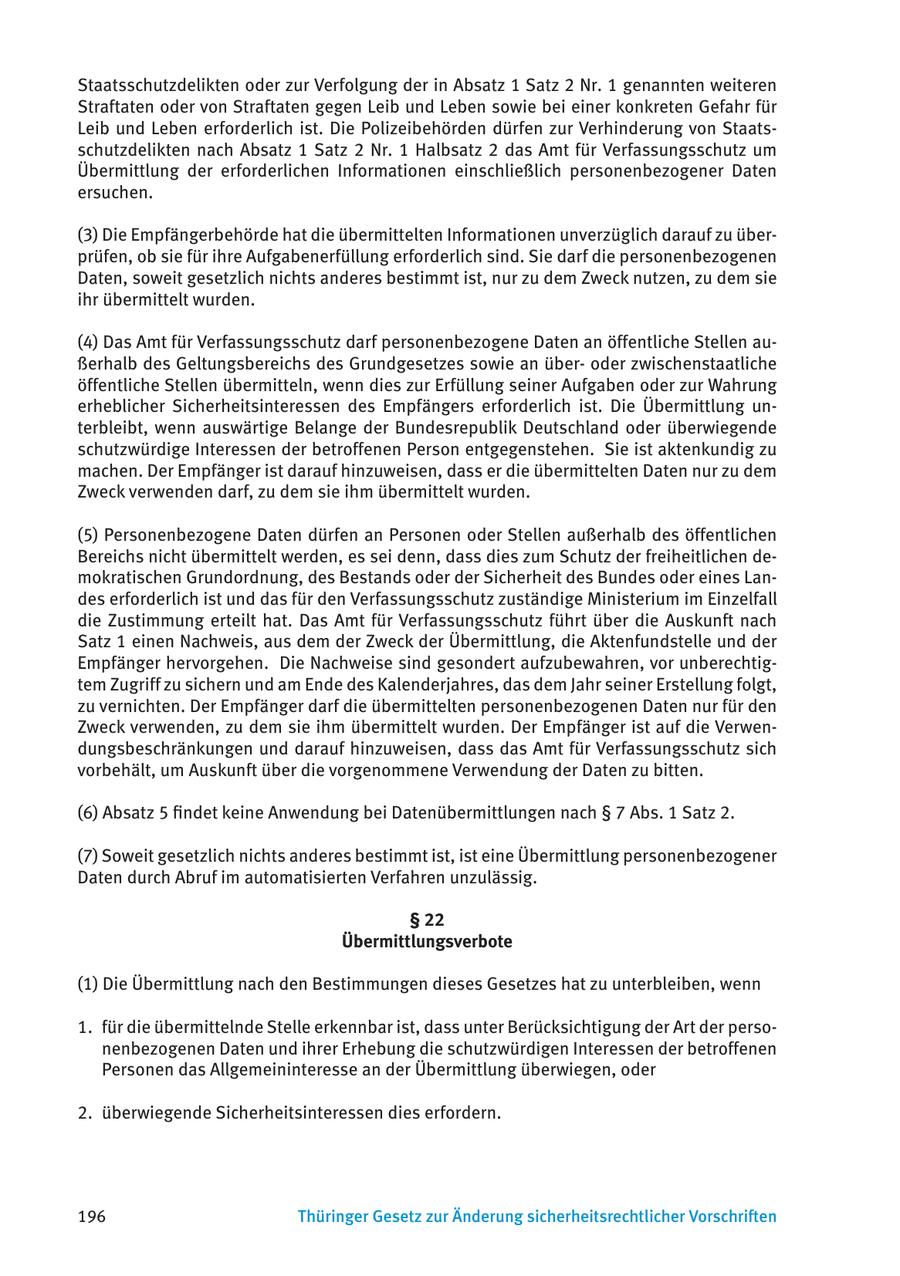 Staatsschutzdelikten oder zur Verfolgung der in Absatz 1 Satz 2 Nr. 1 genannten weiteren Straftaten oder von Straftaten gegen Leib und Leben sowie bei einer konkreten Gefahr für Leib und Leben erforderlich ist. Die Polizeibehörden dürfen zur Verhinderung von Staatsschutzdelikten nach Absatz 1 Satz 2 Nr. 1 Halbsatz 2 das Amt für Verfassungsschutz um Übermittlung der erforderlichen Informationen einschließlich personenbezogener Daten ersuchen.

(3) Die Empfängerbehörde hat die übermittelten Informationen unverzüglich darauf zu überprüfen, ob sie für ihre Aufgabenerfüllung erforderlich sind. Sie darf die personenbezogenen Daten, soweit gesetzlich nichts anderes bestimmt ist, nur zu dem Zweck nutzen, zu dem sie ihr übermittelt wurden.

(4) Das Amt für Verfassungsschutz darf personenbezogene Daten an öffentliche Stellen außerhalb des Geltungsbereichs des Grundgesetzes sowie an über- oder zwischenstaatliche öffentliche Stellen übermitteln, wenn dies zur Erfüllung seiner Aufgaben oder zur Wahrung erheblicher Sicherheitsinteressen des Empfängers erforderlich ist. Die Übermittlung unterbleibt, wenn auswärtige Belange der Bundesrepublik Deutschland oder überwiegende schutzwürdige Interessen der betroffenen Person entgegenstehen. Sie ist aktenkundig zu machen. Der Empfänger ist darauf hinzuweisen, dass er die übermittelten Daten nur zu dem Zweck verwenden darf, zu dem sie ihm übermittelt wurden.

(5) Personenbezogene Daten dürfen an Personen oder Stellen außerhalb des öffentlichen Bereichs nicht übermittelt werden, es sei denn, dass dies zum Schutz der freiheitlichen demokratischen Grundordnung, des Bestands oder der Sicherheit des Bundes oder eines Landes erforderlich ist und das für den Verfassungsschutz zuständige Ministerium im Einzelfall die Zustimmung erteilt hat. Das Amt für Verfassungsschutz führt über die Auskunft nach Satz 1 einen Nachweis, aus dem der Zweck der Übermittlung, die Aktenfundstelle und der Empfänger hervorgehen. Die Nachweise sind gesondert aufzubewahren, vor unberechtigtem Zugriff zu sichern und am Ende des Kalenderjahres, das dem Jahr seiner Erstellung folgt, zu vernichten. Der Empfänger darf die übermittelten personenbezogenen Daten nur für den Zweck verwenden, zu dem sie ihm übermittelt wurden. Der Empfänger ist auf die Verwendungsbeschränkungen und darauf hinzuweisen, dass das Amt für Verfassungsschutz sich vorbehält, um Auskunft über die vorgenommene Verwendung der Daten zu bitten.

(6) Absatz 5 findet keine Anwendung bei Datenübermittlungen nach § 7 Abs. 1 Satz 2.

(7) Soweit gesetzlich nichts anderes bestimmt ist, ist eine Übermittlung personenbezogener Daten durch Abruf im automatisierten Verfahren unzulässig.

§ 22
Übermittlungsverbote

(1) Die Übermittlung nach den Bestimmungen dieses Gesetzes hat zu unterbleiben, wenn

1. für die übermittelnde Stelle erkennbar ist, dass unter Berücksichtigung der Art der personenbezogenen Daten und ihrer Erhebung die schutzwürdigen Interessen der betroffenen Personen das Allgemeininteresse an der Übermittlung überwiegen, oder

2. überwiegende Sicherheitsinteressen dies erfordern.

196 Thüringer Gesetz zur Änderung sicherheitsrechtlicher Vorschriften